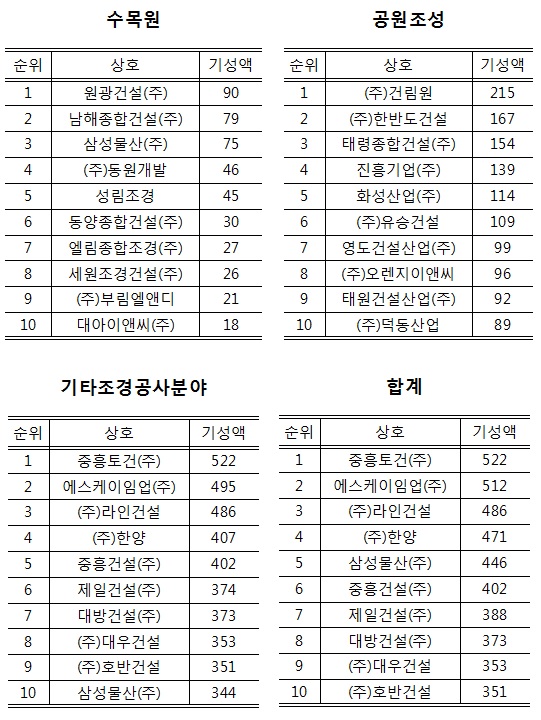 수목원

| 순위 | 상호 | 기성액 |
|---|---|---|
| 1 | 원광건설(주) | 90 |
| 2 | 남해종합건설(주) | 79 |
| 3 | 삼성물산(주) | 75 |
| 4 | (주)동원개발 | 46 |
| 5 | 성림조경 | 45 |
| 6 | 동양종합건설(주) | 30 |
| 7 | 엘림종합조경(주) | 27 |
| 8 | 세원조경건설(주) | 26 |
| 9 | (주)부림엘앤디 | 21 |
| 10 | 대아이앤씨(주) | 18 |

공원조성

| 순위 | 상호 | 기성액 |
|---|---|---|
| 1 | (주)건림원 | 215 |
| 2 | (주)한반도건설 | 167 |
| 3 | 태령종합건설(주) | 154 |
| 4 | 진흥기업(주) | 139 |
| 5 | 화성산업(주) | 114 |
| 6 | (주)유승건설 | 109 |
| 7 | 영도건설산업(주) | 99 |
| 8 | (주)오렌지이앤씨 | 96 |
| 9 | 태원건설산업(주) | 92 |
| 10 | (주)덕동산업 | 89 |

기타조경공사분야

| 순위 | 상호 | 기성액 |
|---|---|---|
| 1 | 중흥토건(주) | 522 |
| 2 | 에스케이임업(주) | 495 |
| 3 | (주)라인건설 | 486 |
| 4 | (주)한양 | 407 |
| 5 | 중흥건설(주) | 402 |
| 6 | 제일건설(주) | 374 |
| 7 | 대방건설(주) | 373 |
| 8 | (주)대우건설 | 353 |
| 9 | (주)호반건설 | 351 |
| 10 | 삼성물산(주) | 344 |

합계

| 순위 | 상호 | 기성액 |
|---|---|---|
| 1 | 중흥토건(주) | 522 |
| 2 | 에스케이임업(주) | 512 |
| 3 | (주)라인건설 | 486 |
| 4 | (주)한양 | 471 |
| 5 | 삼성물산(주) | 446 |
| 6 | 중흥건설(주) | 402 |
| 7 | 제일건설(주) | 388 |
| 8 | 대방건설(주) | 373 |
| 9 | (주)대우건설 | 353 |
| 10 | (주)호반건설 | 351 |